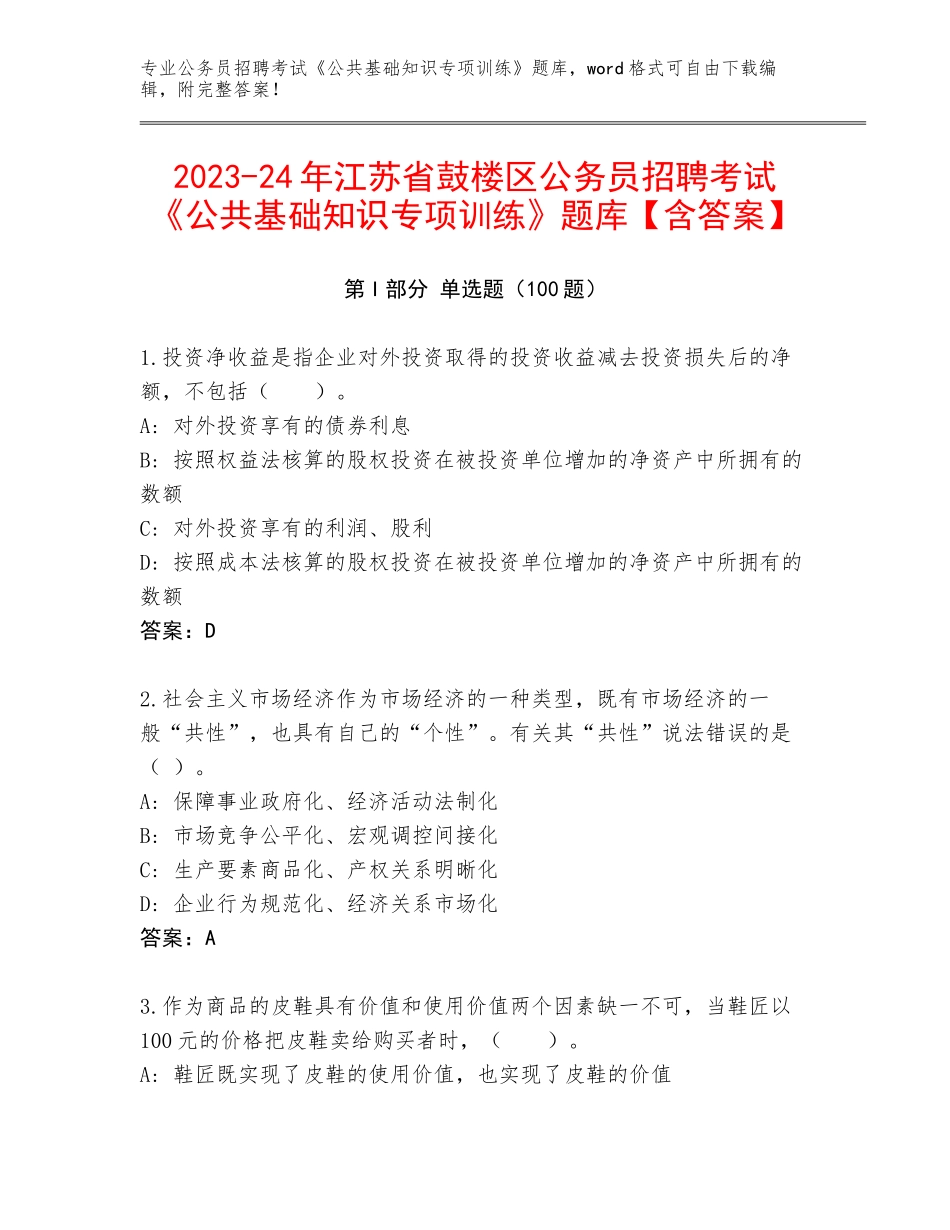 专业公务员招聘考试《公共基础知识专项训练》题库，word 格式可自由下载编辑，附完整答案！

2023-24 年江苏省鼓楼区公务员招聘考试《公共基础知识专项训练》题库【含答案】

第 I 部分 单选题（100 题）

1.投资净收益是指企业对外投资取得的投资收益减去投资损失后的净额，不包括（　　）。
A：对外投资享有的债券利息
B：按照权益法核算的股权投资在被投资单位增加的净资产中所拥有的数额
C：对外投资享有的利润、股利
D：按照成本法核算的股权投资在被投资单位增加的净资产中所拥有的数额
答案：D

2.社会主义市场经济作为市场经济的一种类型，既有市场经济的一般“共性”，也具有自己的“个性”。有关其“共性”说法错误的是（ ）。
A：保障事业政府化、经济活动法制化
B：市场竞争公平化、宏观调控间接化
C：生产要素商品化、产权关系明晰化
D：企业行为规范化、经济关系市场化
答案：A

3.作为商品的皮鞋具有价值和使用价值两个因素缺一不可，当鞋匠以 100 元的价格把皮鞋卖给购买者时，（　　）。
A：鞋匠既实现了皮鞋的使用价值，也实现了皮鞋的价值